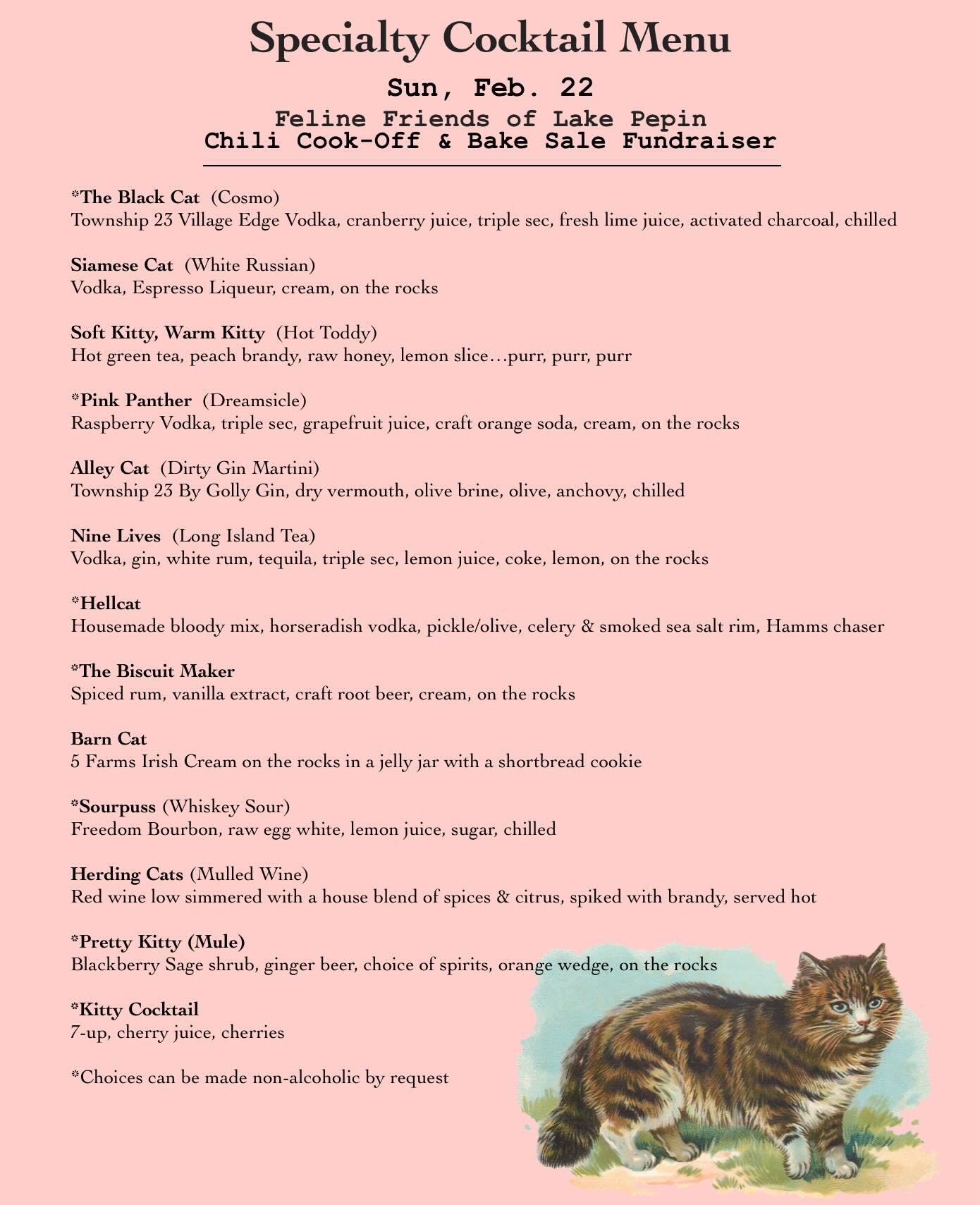 Specialty Cocktail Menu

Sun, Feb. 22

Feline Friends of Lake Pepin
Chili Cook-Off & Bake Sale Fundraiser

*The Black Cat (Cosmo)
Township 23 Village Edge Vodka, cranberry juice, triple sec, fresh lime juice, activated charcoal, chilled

Siamese Cat (White Russian)
Vodka, Espresso Liqueur, cream, on the rocks

Soft Kitty, Warm Kitty (Hot Toddy)
Hot green tea, peach brandy, raw honey, lemon slice…purr, purr, purr

*Pink Panther (Dreamsicle)
Raspberry Vodka, triple sec, grapefruit juice, craft orange soda, cream, on the rocks

Alley Cat (Dirty Gin Martini)
Township 23 By Golly Gin, dry vermouth, olive brine, olive, anchovy, chilled

Nine Lives (Long Island Tea)
Vodka, gin, white rum, tequila, triple sec, lemon juice, coke, lemon, on the rocks

*Hellcat
Housemade bloody mix, horseradish vodka, pickle/olive, celery & smoked sea salt rim, Hamms chaser

*The Biscuit Maker
Spiced rum, vanilla extract, craft root beer, cream, on the rocks

Barn Cat
5 Farms Irish Cream on the rocks in a jelly jar with a shortbread cookie

*Sourpuss (Whiskey Sour)
Freedom Bourbon, raw egg white, lemon juice, sugar, chilled

Herding Cats (Mulled Wine)
Red wine low simmered with a house blend of spices & citrus, spiked with brandy, served hot

*Pretty Kitty (Mule)
Blackberry Sage shrub, ginger beer, choice of spirits, orange wedge, on the rocks

*Kitty Cocktail
7-up, cherry juice, cherries

*Choices can be made non-alcoholic by request